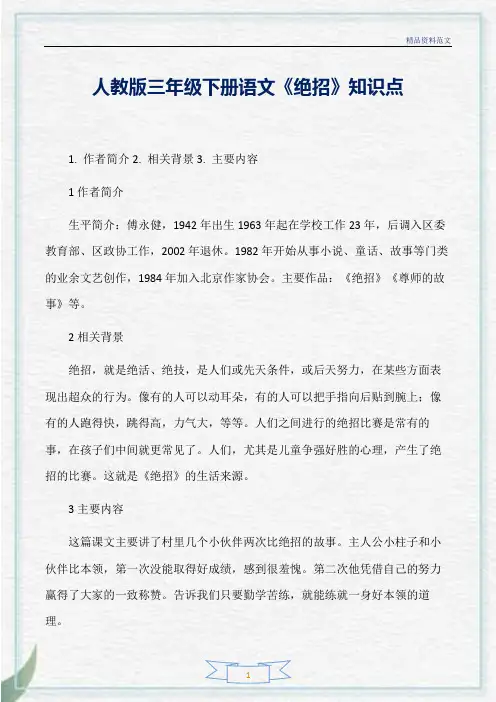 精品资料范文

人教版三年级下册语文《绝招》知识点

1. 作者简介 2. 相关背景 3. 主要内容

1 作者简介

生平简介：傅永健，1942 年出生 1963 年起在学校工作 23 年，后调入区委教育部、区政协工作，2002 年退休。1982 年开始从事小说、童话、故事等门类的业余文艺创作，1984 年加入北京作家协会。主要作品：《绝招》《尊师的故事》等。

2 相关背景

绝招，就是绝活、绝技，是人们或先天条件，或后天努力，在某些方面表现出超众的行为。像有的人可以动耳朵，有的人可以把手指向后贴到腕上；像有的人跑得快，跳得高，力气大，等等。人们之间进行的绝招比赛是常有的事，在孩子们中间就更常见了。人们，尤其是儿童争强好胜的心理，产生了绝招的比赛。这就是《绝招》的生活来源。

3 主要内容

这篇课文主要讲了村里几个小伙伴两次比绝招的故事。主人公小柱子和小伙伴比本领，第一次没能取得好成绩，感到很羞愧。第二次他凭借自己的努力赢得了大家的一致称赞。告诉我们只要勤学苦练，就能练就一身好本领的道理。

1